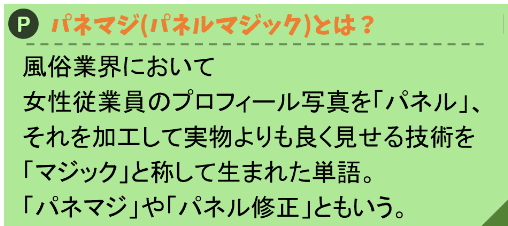 P パネマジ(パネルマジック)とは？

風俗業界において
女性従業員のプロフィール写真を「パネル」、
それを加工して実物よりも良く見せる技術を
「マジック」と称して生まれた単語。
「パネマジ」や「パネル修正」ともいう。